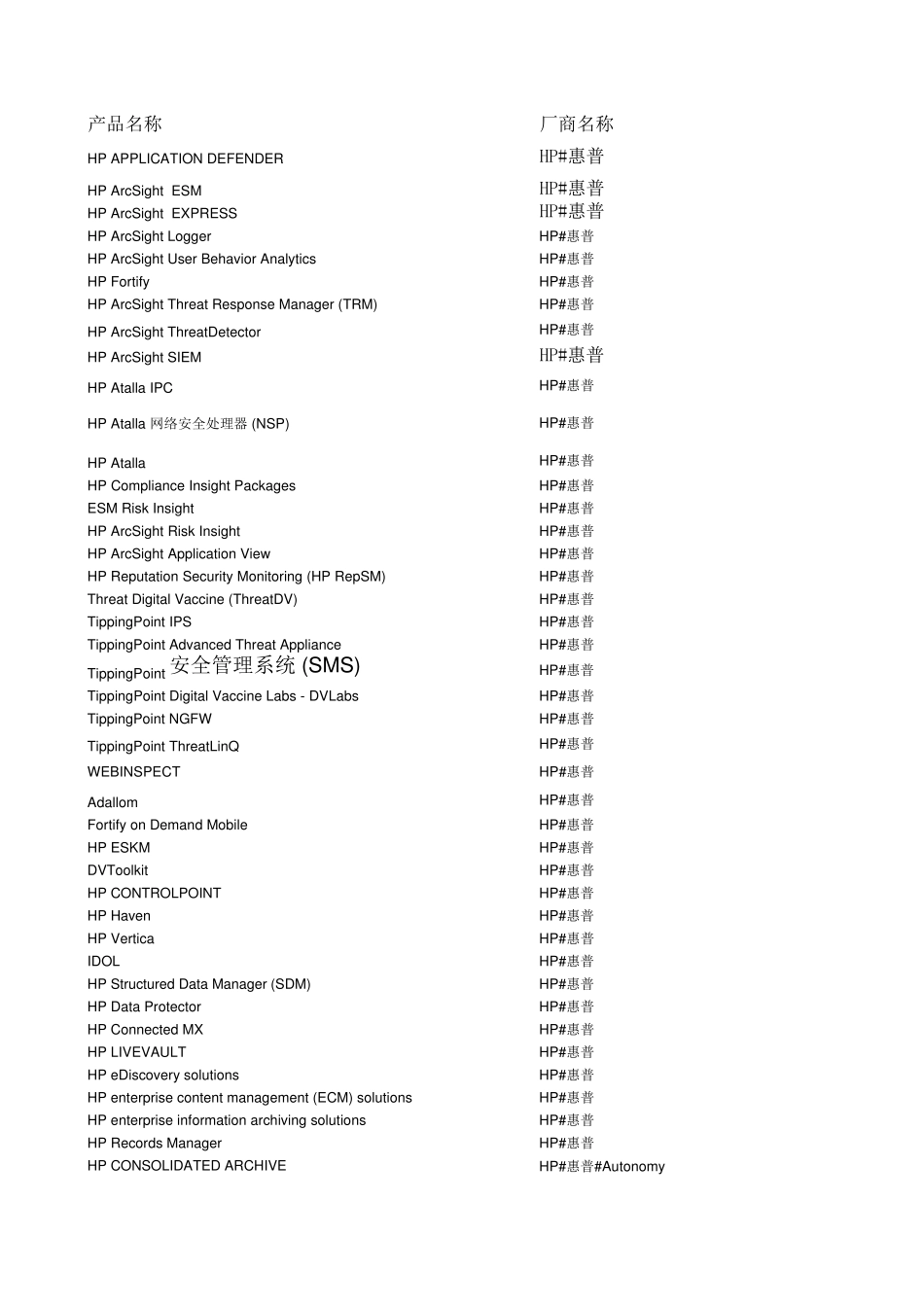 | 产品名称 | 厂商名称 |
|---|---|
| HP APPLICATION DEFENDER | HP#惠普 |
| HP ArcSight ESM | HP#惠普 |
| HP ArcSight EXPRESS | HP#惠普 |
| HP ArcSight Logger | HP#惠普 |
| HP ArcSight User Behavior Analytics | HP#惠普 |
| HP Fortify | HP#惠普 |
| HP ArcSight Threat Response Manager (TRM) | HP#惠普 |
| HP ArcSight ThreatDetector | HP#惠普 |
| HP ArcSight SIEM | HP#惠普 |
| HP Atalla IPC | HP#惠普 |
| HP Atalla 网络安全处理器 (NSP) | HP#惠普 |
| HP Atalla | HP#惠普 |
| HP Compliance Insight Packages | HP#惠普 |
| ESM Risk Insight | HP#惠普 |
| HP ArcSight Risk Insight | HP#惠普 |
| HP ArcSight Application View | HP#惠普 |
| HP Reputation Security Monitoring (HP RepSM) | HP#惠普 |
| Threat Digital Vaccine (ThreatDV) | HP#惠普 |
| TippingPoint IPS | HP#惠普 |
| TippingPoint Advanced Threat Appliance | HP#惠普 |
| TippingPoint 安全管理系统 (SMS) | HP#惠普 |
| TippingPoint Digital Vaccine Labs - DVLabs | HP#惠普 |
| TippingPoint NGFW | HP#惠普 |
| TippingPoint ThreatLinQ | HP#惠普 |
| WEBINSPECT | HP#惠普 |
| Adallom | HP#惠普 |
| Fortify on Demand Mobile | HP#惠普 |
| HP ESKM | HP#惠普 |
| DVToolkit | HP#惠普 |
| HP CONTROLPOINT | HP#惠普 |
| HP Haven | HP#惠普 |
| HP Vertica | HP#惠普 |
| IDOL | HP#惠普 |
| HP Structured Data Manager (SDM) | HP#惠普 |
| HP Data Protector | HP#惠普 |
| HP Connected MX | HP#惠普 |
| HP LIVEVAULT | HP#惠普 |
| HP eDiscovery solutions | HP#惠普 |
| HP enterprise content management (ECM) solutions | HP#惠普 |
| HP enterprise information archiving solutions | HP#惠普 |
| HP Records Manager | HP#惠普 |
| HP CONSOLIDATED ARCHIVE | HP#惠普#Autonomy |